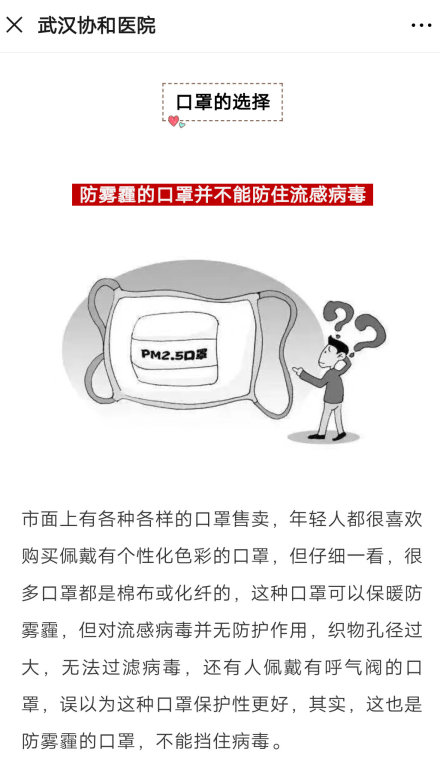 武汉协和医院

口罩的选择

防雾霾的口罩并不能防住流感病毒

PM2.5口罩

市面上有各种各样的口罩售卖，年轻人都很喜欢购买佩戴有个性化色彩的口罩，但仔细一看，很多口罩都是棉布或化纤的，这种口罩可以保暖防雾霾，但对流感病毒并无防护作用，织物孔径过大，无法过滤病毒，还有人佩戴有呼气阀的口罩，误以为这种口罩保护性更好，其实，这也是防雾霾的口罩，不能挡住病毒。